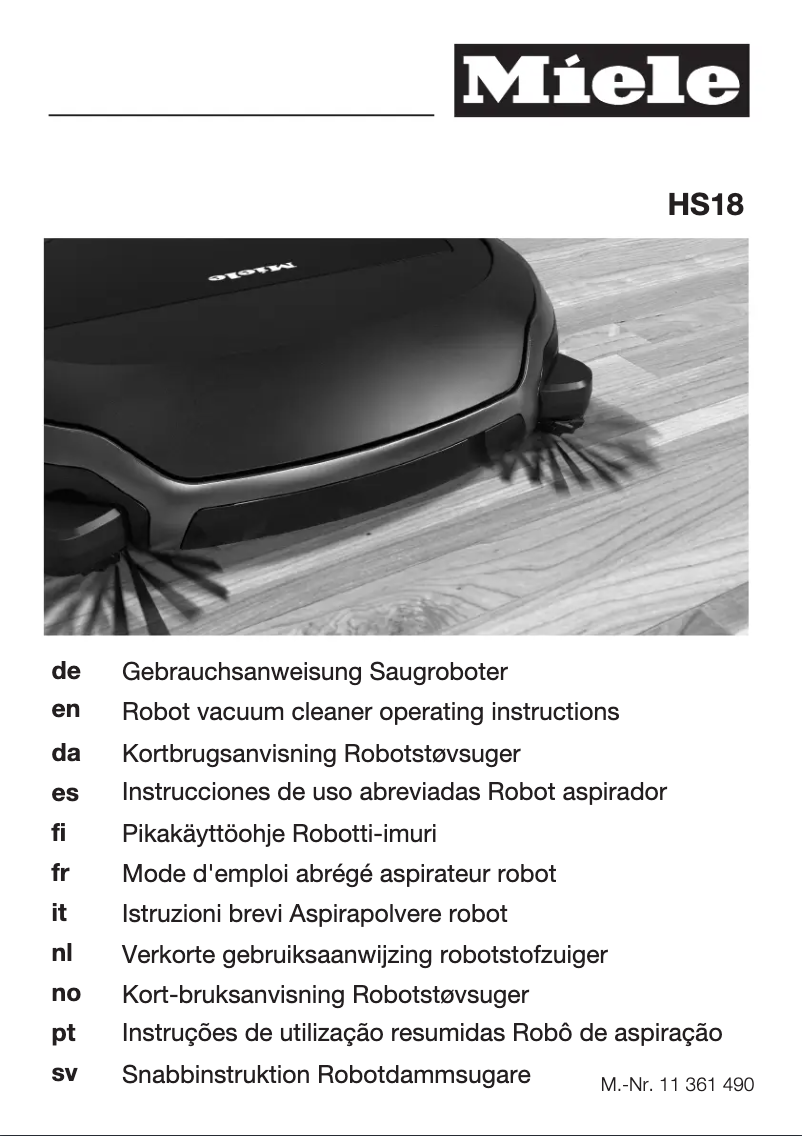 Miele

HS18

Miele

de Gebrauchsanweisung Saugroboter
en Robot vacuum cleaner operating instructions
da Kortbrugsanvisning Robotstøvsuger
es Instrucciones de uso abreviadas Robot aspirador
fi Pikakäyttöohje Robotti-imuri
fr Mode d'emploi abrégé aspirateur robot
it Istruzioni brevi Aspirapolvere robot
nl Verkorte gebruiksaanwijzing robotstofzuiger
no Kort-bruksanvisning Robotstøvsuger
pt Instruções de utilização resumidas Robô de aspiração
sv Snabbinstruktion Robotdammsugare

M.-Nr. 11 361 490